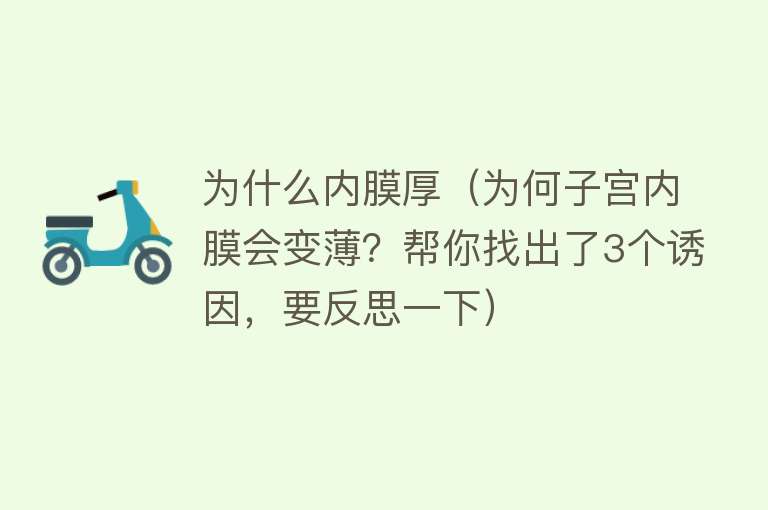 为什么内膜厚（为何子宫内膜会变薄？帮你找出了3个诱因，要反思一下）